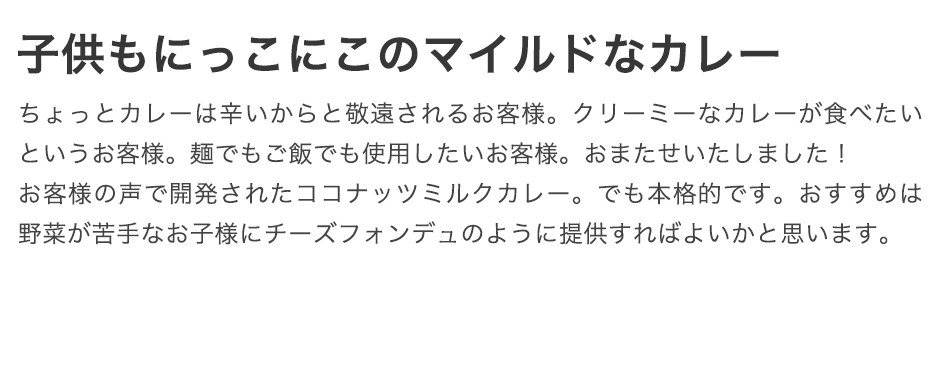 子供もにっこにこのマイルドなカレー

ちょっとカレーは辛いからと敬遠されるお客様。クリーミーなカレーが食べたいというお客様。麺でもご飯でも使用したいお客様。おまたせいたしました！
お客様の声で開発されたココナッツミルクカレー。でも本格的です。おすすめは野菜が苦手なお子様にチーズフォンデュのように提供すればよいかと思います。